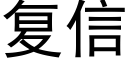 复信